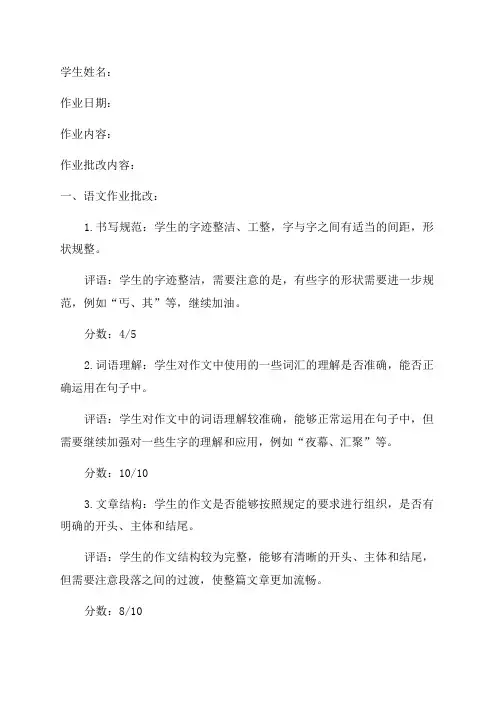 学生姓名：

作业日期：

作业内容：

作业批改内容：

一、语文作业批改：

1.书写规范：学生的字迹整洁、工整，字与字之间有适当的间距，形状规整。

评语：学生的字迹整洁，需要注意的是，有些字的形状需要进一步规范，例如“丐、其”等，继续加油。

分数：4/5

2.词语理解：学生对作文中使用的一些词汇的理解是否准确，能否正确运用在句子中。

评语：学生对作文中的词语理解较准确，能够正常运用在句子中，但需要继续加强对一些生字的理解和应用，例如“夜幕、汇聚”等。

分数：10/10

3.文章结构：学生的作文是否能够按照规定的要求进行组织，是否有明确的开头、主体和结尾。

评语：学生的作文结构较为完整，能够有清晰的开头、主体和结尾，但需要注意段落之间的过渡，使整篇文章更加流畅。

分数：8/10